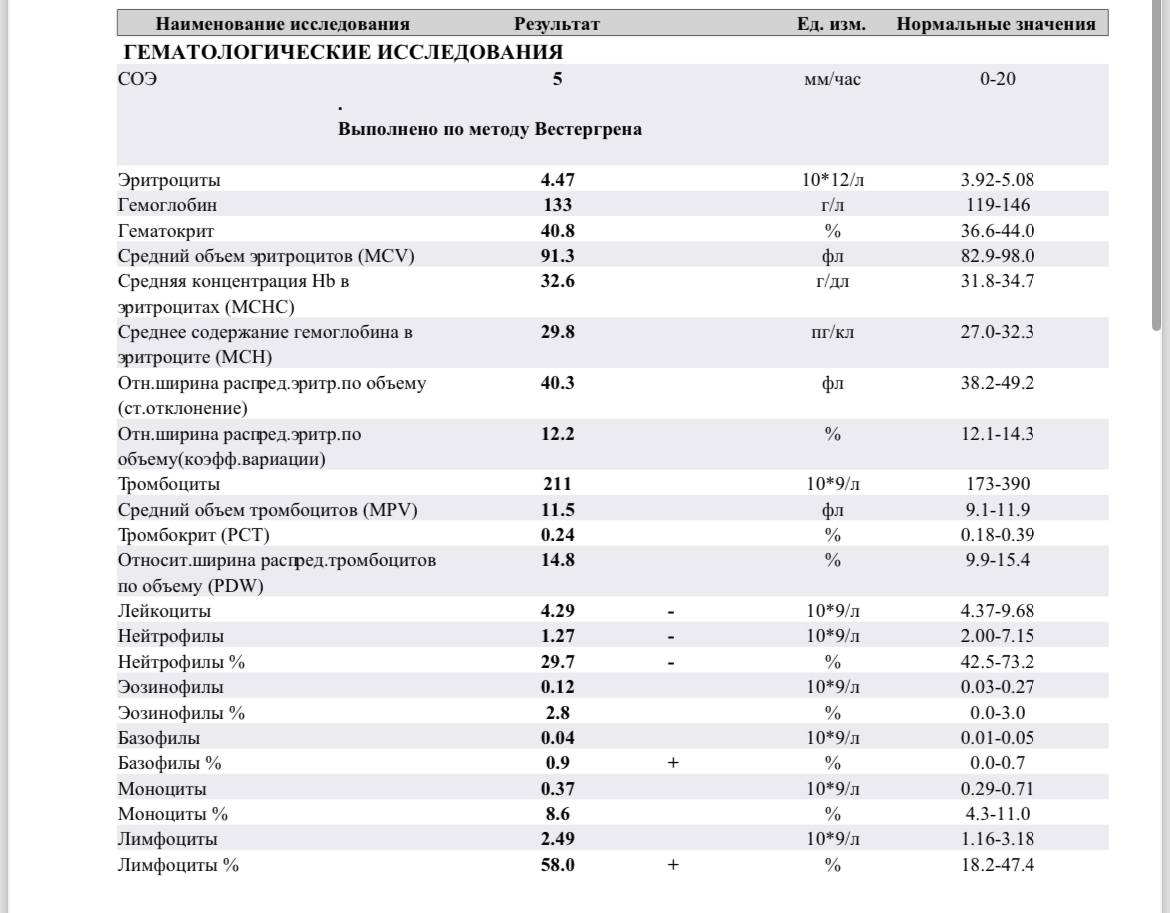 | Наименование исследования | Результат | | Ед. изм. | Нормальные значения |
|---|---|---|---|---|
| **ГЕМАТОЛОГИЧЕСКИЕ ИССЛЕДОВАНИЯ** | | | | |
| СОЭ | 5 | | мм/час | 0-20 |
| | . Выполнено по методу Вестергрена | | | |
| Эритроциты | 4.47 | | 10*12/л | 3.92-5.08 |
| Гемоглобин | 133 | | г/л | 119-146 |
| Гематокрит | 40.8 | | % | 36.6-44.0 |
| Средний объем эритроцитов (MCV) | 91.3 | | фл | 82.9-98.0 |
| Средняя концентрация Hb в эритроцитах (MCHC) | 32.6 | | г/дл | 31.8-34.7 |
| Среднее содержание гемоглобина в эритроците (MCH) | 29.8 | | пг/кл | 27.0-32.3 |
| Отн.ширина распред.эритр.по объему (ст.отклонение) | 40.3 | | фл | 38.2-49.2 |
| Отн.ширина распред.эритр.по объему(коэфф.вариации) | 12.2 | | % | 12.1-14.3 |
| Тромбоциты | 211 | | 10*9/л | 173-390 |
| Средний объем тромбоцитов (MPV) | 11.5 | | фл | 9.1-11.9 |
| Тромбокрит (PCT) | 0.24 | | % | 0.18-0.39 |
| Относит.ширина распред.тромбоцитов по объему (PDW) | 14.8 | | % | 9.9-15.4 |
| Лейкоциты | 4.29 | - | 10*9/л | 4.37-9.68 |
| Нейтрофилы | 1.27 | - | 10*9/л | 2.00-7.15 |
| Нейтрофилы % | 29.7 | - | % | 42.5-73.2 |
| Эозинофилы | 0.12 | | 10*9/л | 0.03-0.27 |
| Эозинофилы % | 2.8 | | % | 0.0-3.0 |
| Базофилы | 0.04 | | 10*9/л | 0.01-0.05 |
| Базофилы % | 0.9 | + | % | 0.0-0.7 |
| Моноциты | 0.37 | | 10*9/л | 0.29-0.71 |
| Моноциты % | 8.6 | | % | 4.3-11.0 |
| Лимфоциты | 2.49 | | 10*9/л | 1.16-3.18 |
| Лимфоциты % | 58.0 | + | % | 18.2-47.4 |